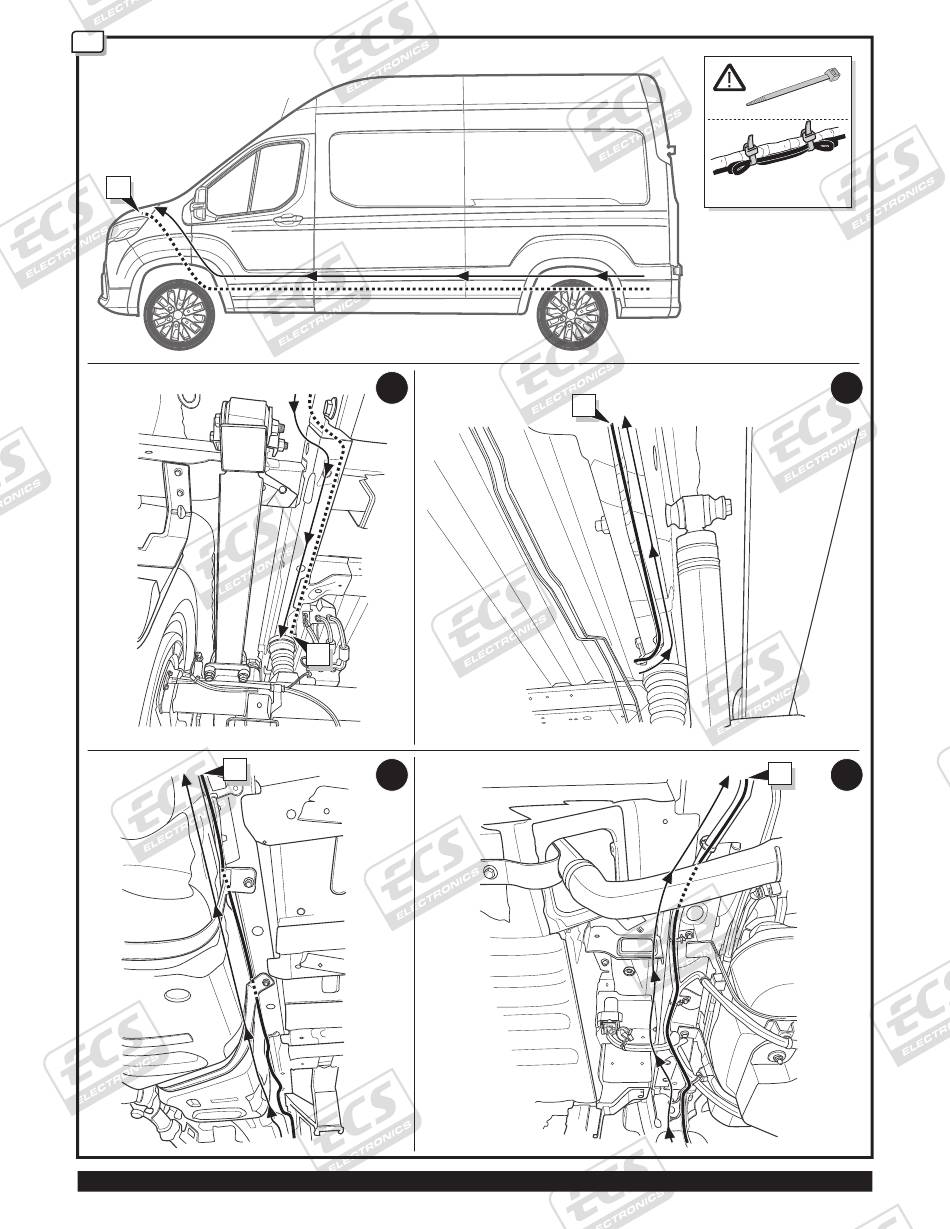 ECS ELECTRONICS